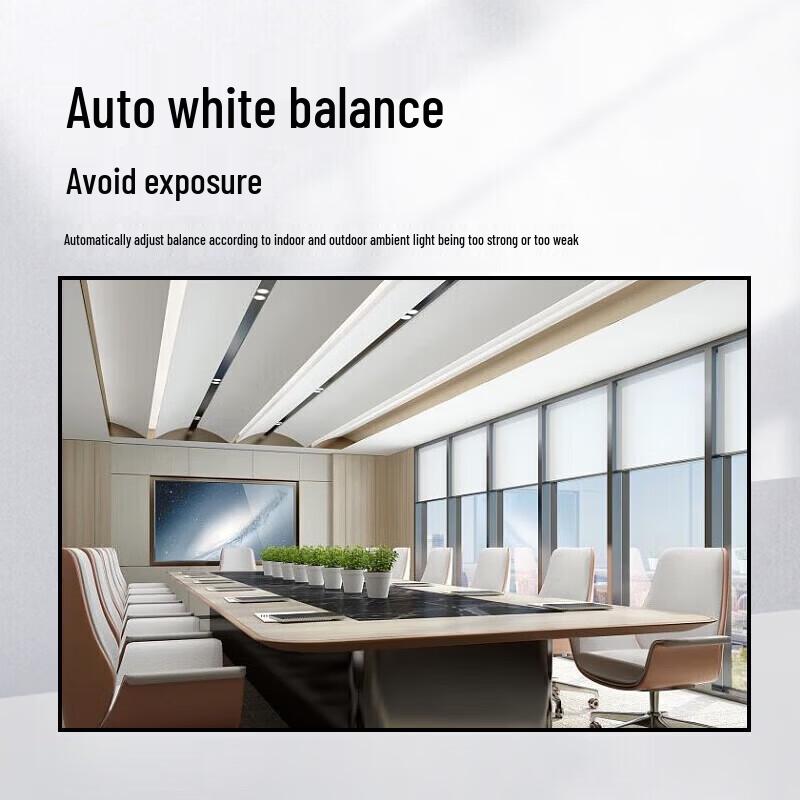 Auto white balance

Avoid exposure

Automatically adjust balance according to indoor and outdoor ambient light being too strong or too weak